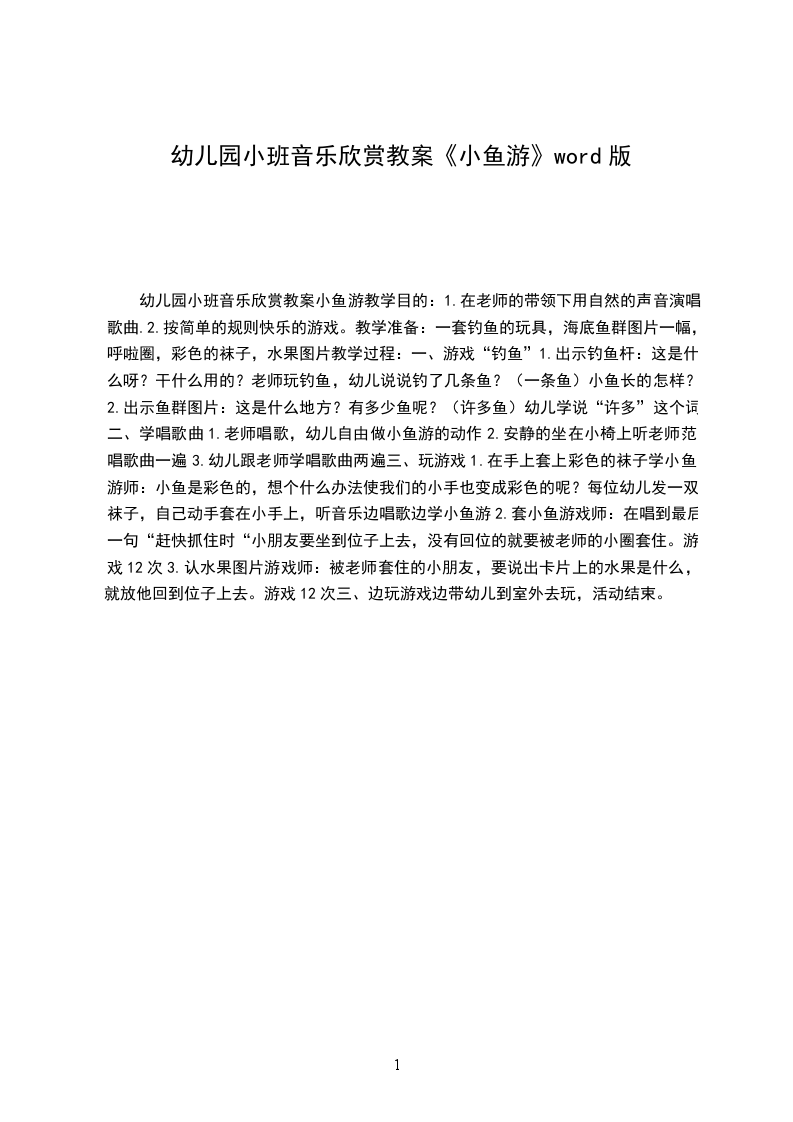 幼儿园小班音乐欣赏教案《小鱼游》word 版

幼儿园小班音乐欣赏教案小鱼游教学目的：1.在老师的带领下用自然的声音演唱歌曲.2.按简单的规则快乐的游戏。教学准备：一套钓鱼的玩具，海底鱼群图片一幅，呼啦圈，彩色的袜子，水果图片教学过程：一、游戏“钓鱼”1.出示钓鱼杆：这是什么呀？干什么用的？老师玩钓鱼，幼儿说说钓了几条鱼？（一条鱼）小鱼长的怎样？2.出示鱼群图片：这是什么地方？有多少鱼呢？（许多鱼）幼儿学说“许多”这个词二、学唱歌曲 1.老师唱歌，幼儿自由做小鱼游的动作 2.安静的坐在小椅上听老师范唱歌曲一遍 3.幼儿跟老师学唱歌曲两遍三、玩游戏 1.在手上套上彩色的袜子学小鱼游师：小鱼是彩色的，想个什么办法使我们的小手也变成彩色的呢？每位幼儿发一双袜子，自己动手套在小手上，听音乐边唱歌边学小鱼游 2.套小鱼游戏师：在唱到最后一句“赶快抓住时“小朋友要坐到位子上去，没有回位的就要被老师的小圈套住。游戏 12 次 3.认水果图片游戏师：被老师套住的小朋友，要说出卡片上的水果是什么，就放他回到位子上去。游戏 12 次三、边玩游戏边带幼儿到室外去玩，活动结束。

1